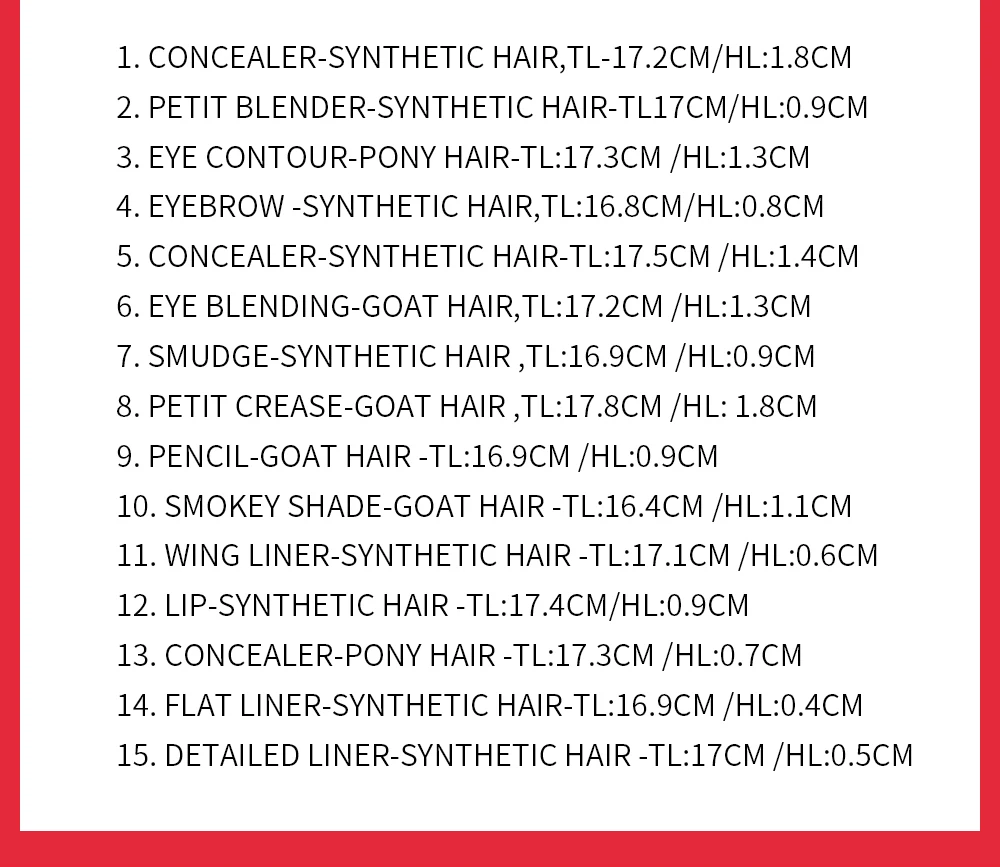 1. CONCEALER-SYNTHETIC HAIR,TL-17.2CM/HL:1.8CM
2. PETIT BLENDER-SYNTHETIC HAIR-TL17CM/HL:0.9CM
3. EYE CONTOUR-PONY HAIR-TL:17.3CM /HL:1.3CM
4. EYEBROW -SYNTHETIC HAIR,TL:16.8CM/HL:0.8CM
5. CONCEALER-SYNTHETIC HAIR-TL:17.5CM /HL:1.4CM
6. EYE BLENDING-GOAT HAIR,TL:17.2CM /HL:1.3CM
7. SMUDGE-SYNTHETIC HAIR ,TL:16.9CM /HL:0.9CM
8. PETIT CREASE-GOAT HAIR ,TL:17.8CM /HL: 1.8CM
9. PENCIL-GOAT HAIR -TL:16.9CM /HL:0.9CM
10. SMOKEY SHADE-GOAT HAIR -TL:16.4CM /HL:1.1CM
11. WING LINER-SYNTHETIC HAIR -TL:17.1CM /HL:0.6CM
12. LIP-SYNTHETIC HAIR -TL:17.4CM/HL:0.9CM
13. CONCEALER-PONY HAIR -TL:17.3CM /HL:0.7CM
14. FLAT LINER-SYNTHETIC HAIR-TL:16.9CM /HL:0.4CM
15. DETAILED LINER-SYNTHETIC HAIR -TL:17CM /HL:0.5CM